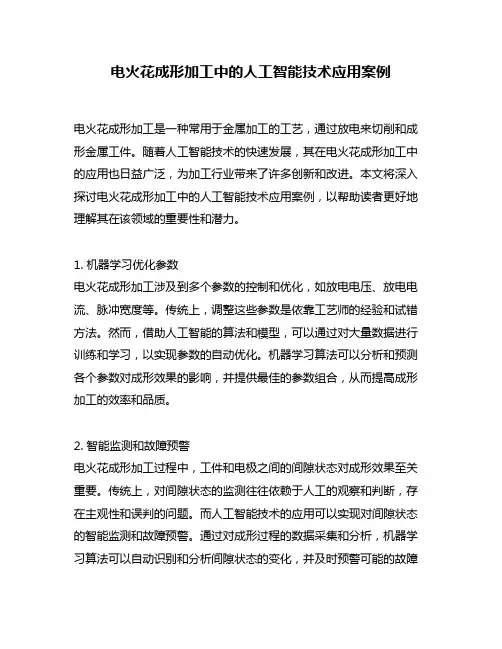 电火花成形加工中的人工智能技术应用案例

电火花成形加工是一种常用于金属加工的工艺，通过放电来切削和成形金属工件。随着人工智能技术的快速发展，其在电火花成形加工中的应用也日益广泛，为加工行业带来了许多创新和改进。本文将深入探讨电火花成形加工中的人工智能技术应用案例，以帮助读者更好地理解其在该领域的重要性和潜力。

1. 机器学习优化参数
电火花成形加工涉及到多个参数的控制和优化，如放电电压、放电电流、脉冲宽度等。传统上，调整这些参数是依靠工艺师的经验和试错方法。然而，借助人工智能的算法和模型，可以通过对大量数据进行训练和学习，以实现参数的自动优化。机器学习算法可以分析和预测各个参数对成形效果的影响，并提供最佳的参数组合，从而提高成形加工的效率和品质。

2. 智能监测和故障预警
电火花成形加工过程中，工件和电极之间的间隙状态对成形效果至关重要。传统上，对间隙状态的监测往往依赖于人工的观察和判断，存在主观性和误判的问题。而人工智能技术的应用可以实现对间隙状态的智能监测和故障预警。通过对成形过程的数据采集和分析，机器学习算法可以自动识别和分析间隙状态的变化，并及时预警可能的故障